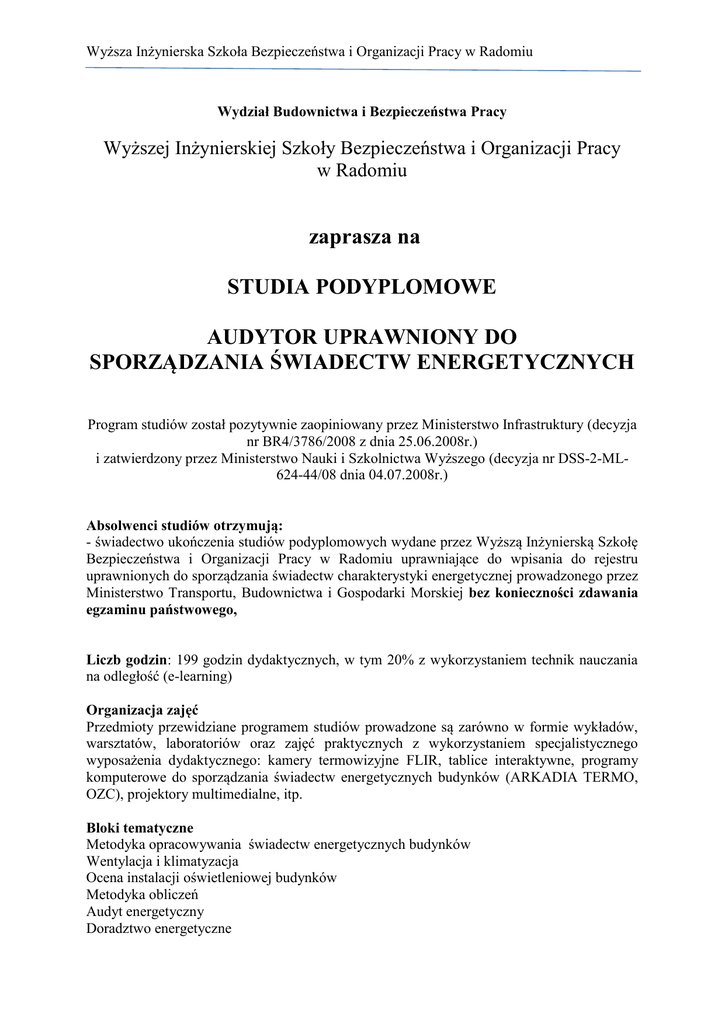 Wyższa Inżynierska Szkoła Bezpieczeństwa i Organizacji Pracy w Radomiu

Wydział Budownictwa i Bezpieczeństwa Pracy

Wyższej Inżynierskiej Szkoły Bezpieczeństwa i Organizacji Pracy w Radomiu

zaprasza na

STUDIA PODYPLOMOWE

AUDYTOR UPRAWNIONY DO SPORZĄDZANIA ŚWIADECTW ENERGETYCZNYCH

Program studiów został pozytywnie zaopiniowany przez Ministerstwo Infrastruktury (decyzja nr BR4/3786/2008 z dnia 25.06.2008r.)
i zatwierdzony przez Ministerstwo Nauki i Szkolnictwa Wyższego (decyzja nr DSS-2-ML-624-44/08 dnia 04.07.2008r.)

Absolwenci studiów otrzymują:
- świadectwo ukończenia studiów podyplomowych wydane przez Wyższą Inżynierską Szkołę Bezpieczeństwa i Organizacji Pracy w Radomiu uprawniające do wpisania do rejestru uprawnionych do sporządzania świadectw charakterystyki energetycznej prowadzonego przez Ministerstwo Transportu, Budownictwa i Gospodarki Morskiej bez konieczności zdawania egzaminu państwowego,

Liczb godzin: 199 godzin dydaktycznych, w tym 20% z wykorzystaniem technik nauczania na odległość (e-learning)

Organizacja zajęć
Przedmioty przewidziane programem studiów prowadzone są zarówno w formie wykładów, warsztatów, laboratoriów oraz zajęć praktycznych z wykorzystaniem specjalistycznego wyposażenia dydaktycznego: kamery termowizyjne FLIR, tablice interaktywne, programy komputerowe do sporządzania świadectw energetycznych budynków (ARKADIA TERMO, OZC), projektory multimedialne, itp.

Bloki tematyczne
Metodyka opracowywania świadectw energetycznych budynków
Wentylacja i klimatyzacja
Ocena instalacji oświetleniowej budynków
Metodyka obliczeń
Audyt energetyczny
Doradztwo energetyczne